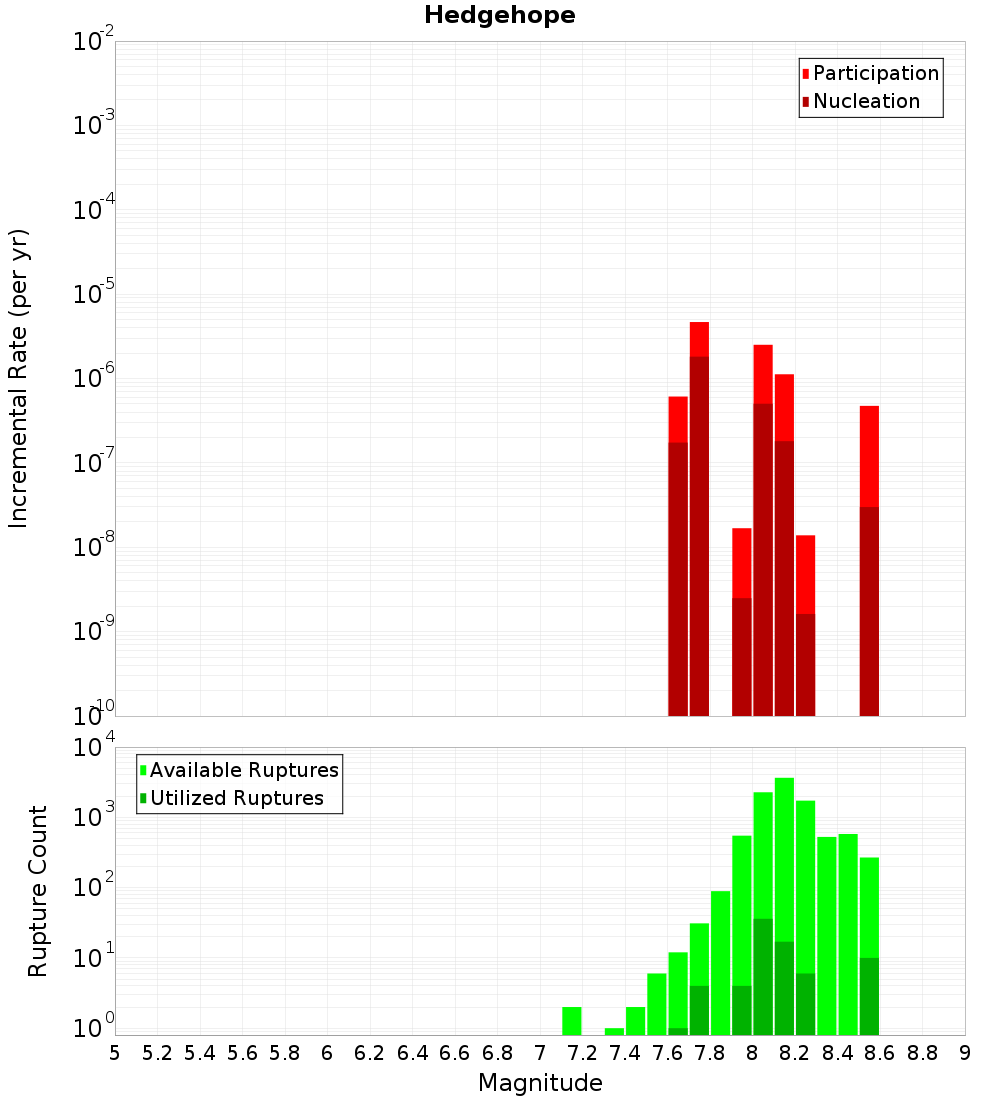 Hedgehope

Participation
Nucleation

Incremental Rate (per yr)

$10^{-2}$
$10^{-3}$
$10^{-4}$
$10^{-5}$
$10^{-6}$
$10^{-7}$
$10^{-8}$
$10^{-9}$
$10^{-10}$

Available Ruptures
Utilized Ruptures

Rupture Count

$10^{4}$
$10^{3}$
$10^{2}$
$10^{1}$
$10^{0}$

5 5.2 5.4 5.6 5.8 6 6.2 6.4 6.6 6.8 7 7.2 7.4 7.6 7.8 8 8.2 8.4 8.6 8.8 9

Magnitude